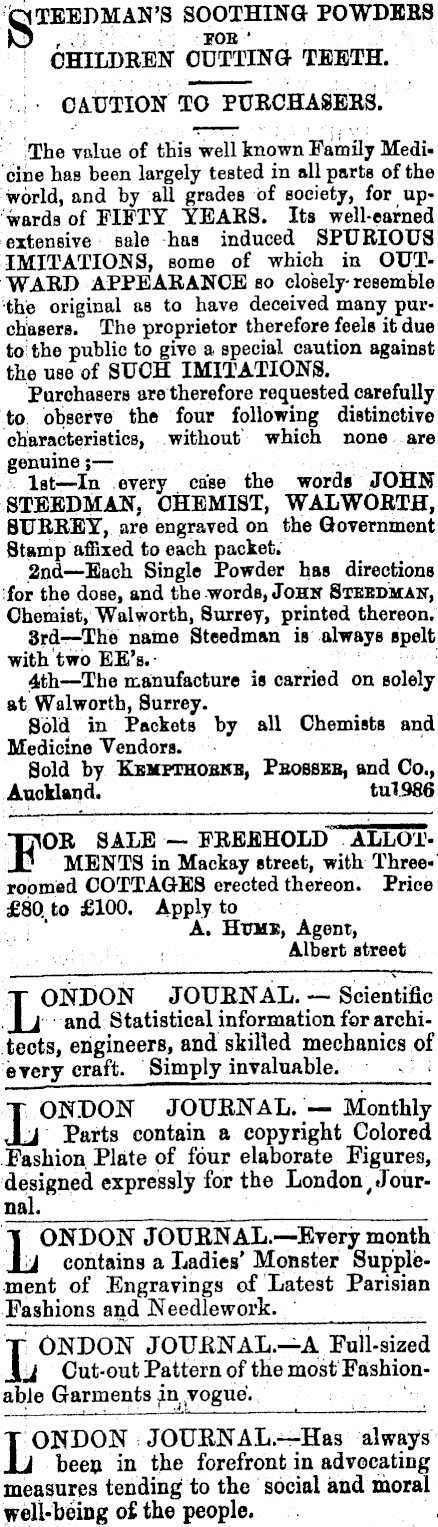 STEEDMAN'S SOOTHING POWDERS FOR CHILDREN CUTTING TEETH.

CAUTION TO PURCHASERS.

The value of this well known Family Medicine has been largely tested in all parts of the world, and by all grades of society, for upwards of FIFTY YEARS. Its well-earned extensive sale has induced SPURIOUS IMITATIONS, some of which in OUTWARD APPEARANCE so closely resemble the original as to have deceived many purchasers. The proprietor therefore feels it due to the public to give a special caution against the use of SUCH IMITATIONS.

Purchasers are therefore requested carefully to observe the four following distinctive characteristics, without which none are genuine;—

1st—In every case the words JOHN STEEDMAN, CHEMIST, WALWORTH, SURREY, are engraved on the Government Stamp affixed to each packet.

2nd—Each Single Powder has directions for the dose, and the words, JOHN STEEDMAN, Chemist, Walworth, Surrey, printed thereon.

3rd—The name Steedman is always spelt with two EE's.

4th—The manufacture is carried on solely at Walworth, Surrey.

Sold in Packets by all Chemists and Medicine Vendors.

Sold by KEMPTHORNE, PROSSER, and Co., Auckland. tu1986

FOR SALE — FREEHOLD ALLOTMENTS in Mackay street, with Three-roomed COTTAGES erected thereon. Price £80 to £100. Apply to
A. HUME, Agent,
Albert street

LONDON JOURNAL. — Scientific and Statistical information for architects, engineers, and skilled mechanics of every craft. Simply invaluable.

LONDON JOURNAL. — Monthly Parts contain a copyright Colored Fashion Plate of four elaborate Figures, designed expressly for the London Journal.

LONDON JOURNAL.—Every month contains a Ladies' Monster Supplement of Engravings of Latest Parisian Fashions and Needlework.

LONDON JOURNAL.—A Full-sized Cut-out Pattern of the most Fashionable Garments in vogue.

LONDON JOURNAL.—Has always been in the forefront in advocating measures tending to the social and moral well-being of the people.